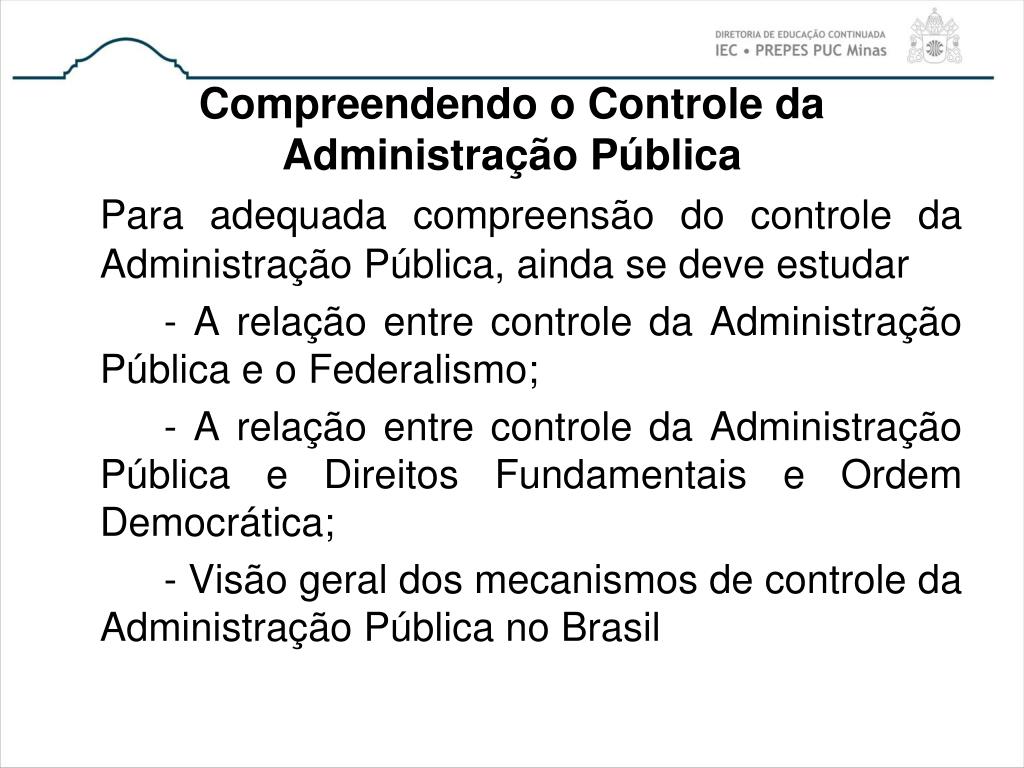 DIRETORIA DE EDUCAÇÃO CONTINUADA
IEC • PREPES PUC Minas

Compreendendo o Controle da Administração Pública

Para adequada compreensão do controle da Administração Pública, ainda se deve estudar

- A relação entre controle da Administração Pública e o Federalismo;

- A relação entre controle da Administração Pública e Direitos Fundamentais e Ordem Democrática;

- Visão geral dos mecanismos de controle da Administração Pública no Brasil